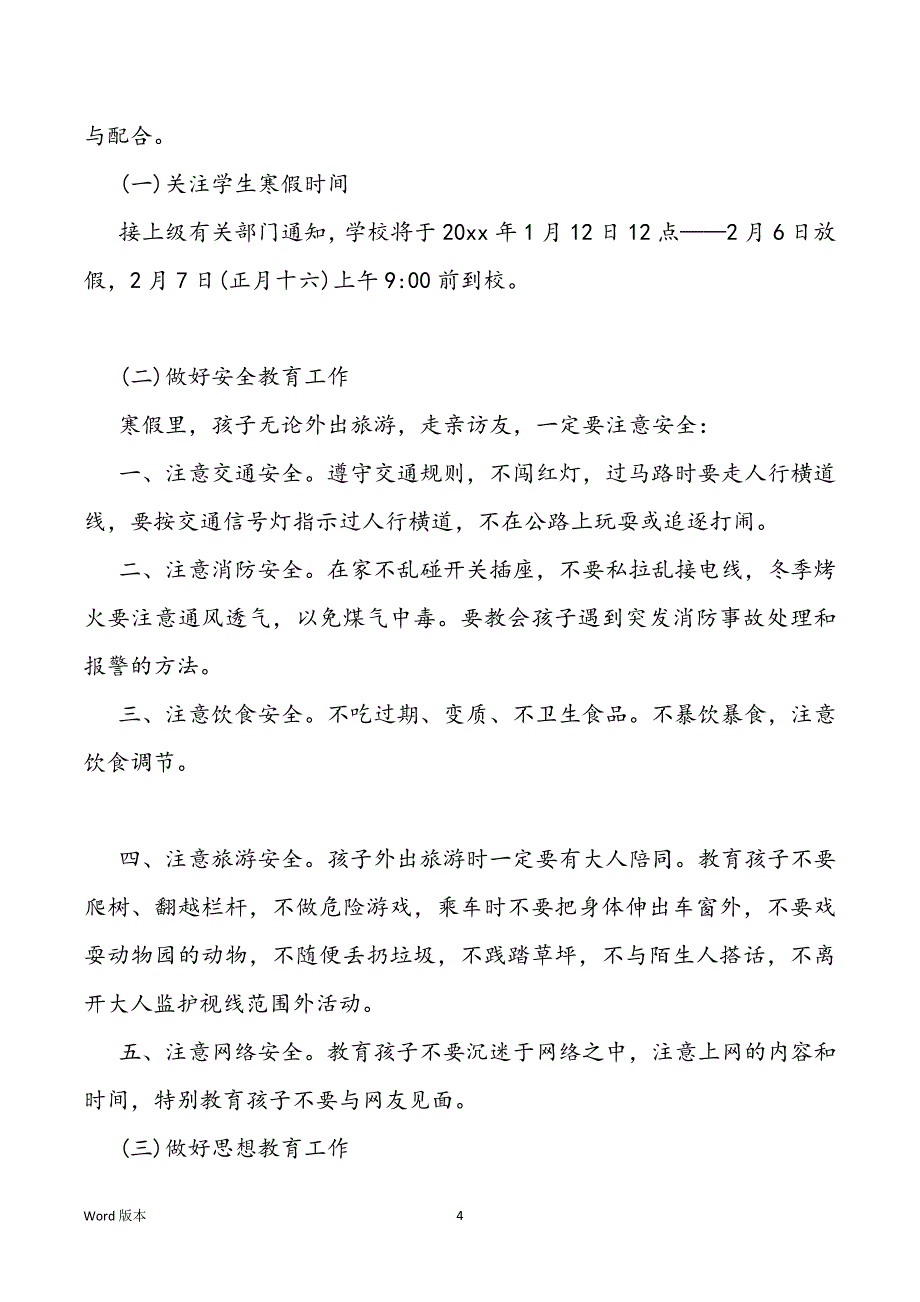 与配合。

(一)关注学生寒假时间

接上级有关部门通知，学校将于20xx年1月12日12点——2月6日放假，2月7日(正月十六)上午9:00前到校。

(二)做好安全教育工作

寒假里，孩子无论外出旅游，走亲访友，一定要注意安全：

一、注意交通安全。遵守交通规则，不闯红灯，过马路时要走人行横道线，要按交通信号灯指示过人行横道，不在公路上玩耍或追逐打闹。

二、注意消防安全。在家不乱碰开关插座，不要私拉乱接电线，冬季烤火要注意通风透气，以免煤气中毒。要教会孩子遇到突发消防事故处理和报警的方法。

三、注意饮食安全。不吃过期、变质、不卫生食品。不暴饮暴食，注意饮食调节。

四、注意旅游安全。孩子外出旅游时一定要有大人陪同。教育孩子不要爬树、翻越栏杆，不做危险游戏，乘车时不要把身体伸出车窗外，不要戏耍动物园的动物，不随便丢扔垃圾，不践踏草坪，不与陌生人搭话，不离开大人监护视线范围外活动。

五、注意网络安全。教育孩子不要沉迷于网络之中，注意上网的内容和时间，特别教育孩子不要与网友见面。

(三)做好思想教育工作

Word版本

4